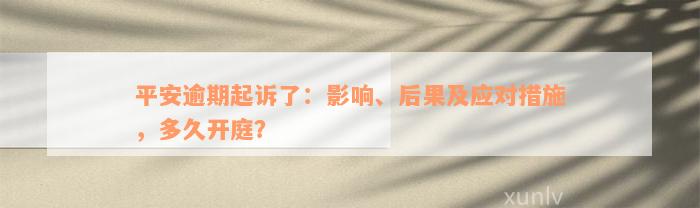 平安逾期起诉了：影响、后果及应对措施，多久开庭？

xunlv